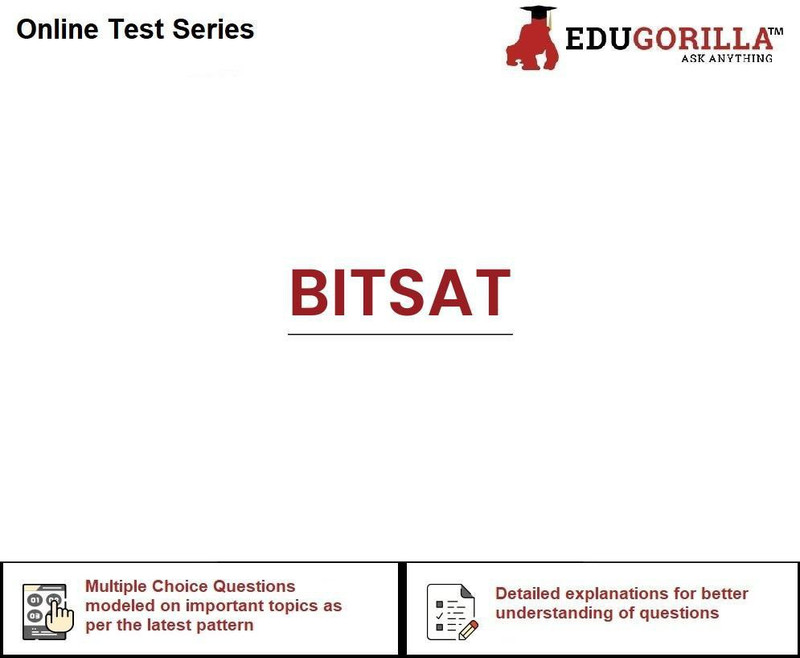 Online Test Series

EDUGORILLA™
ASK ANYTHING

BITSAT

Multiple Choice Questions modeled on important topics as per the latest pattern

Detailed explanations for better understanding of questions